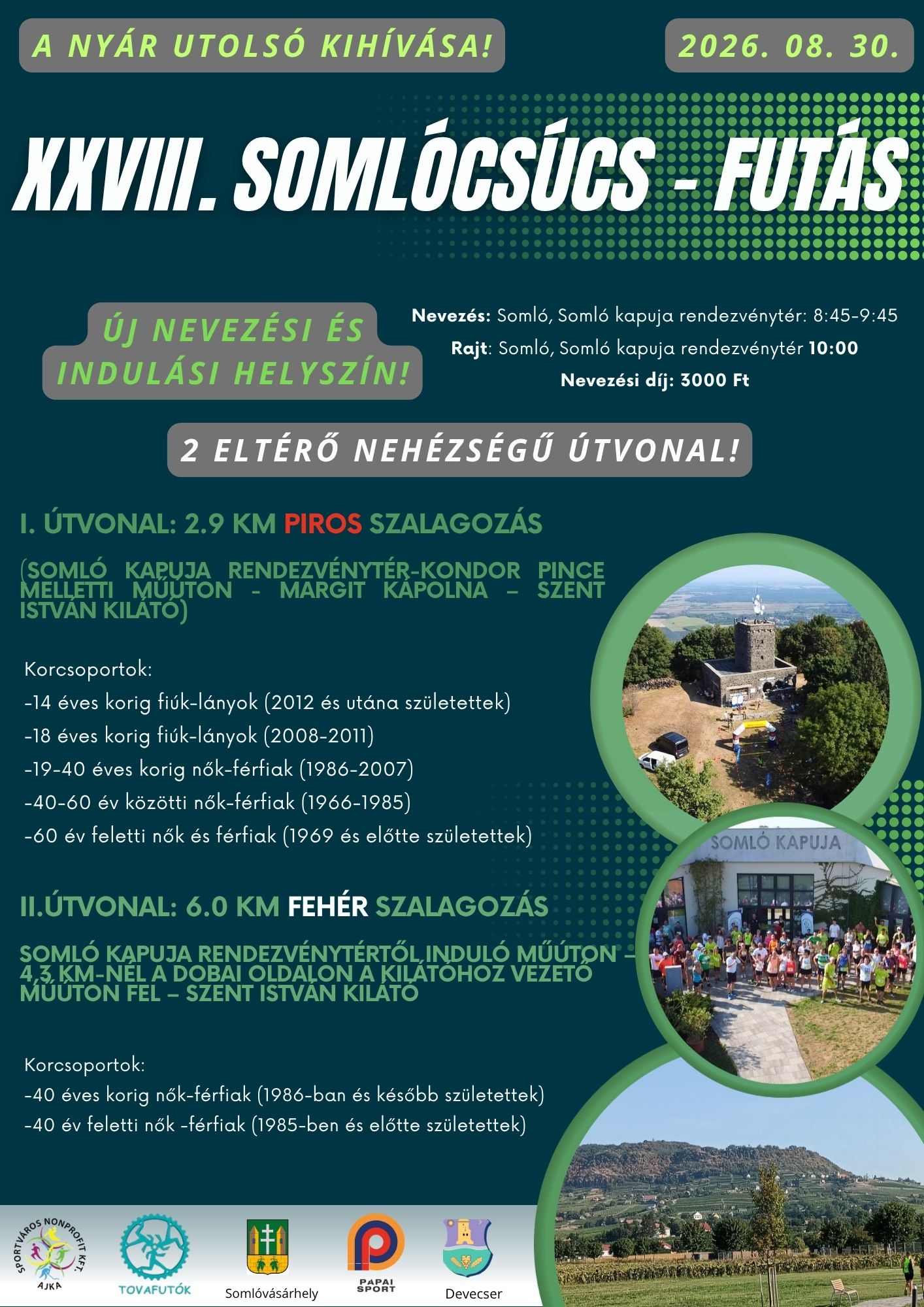 A NYÁR UTOLSÓ KIHÍVÁSA!

2026. 08. 30.

XXVIII. SOMLÓCSÚCS - FUTÁS

ÚJ NEVEZÉSI ÉS INDULÁSI HELYSZÍN!

Nevezés: Somló, Somló kapuja rendezvénytér: 8:45-9:45
Rajt: Somló, Somló kapuja rendezvénytér 10:00
Nevezési díj: 3000 Ft

2 ELTÉRŐ NEHÉZSÉGŰ ÚTVONAL!

I. ÚTVONAL: 2.9 KM PIROS SZALAGOZÁS

(SOMLÓ KAPUJA RENDEZVÉNYTÉR-KONDOR PINCE MELLETTI MŰÚTON - MARGIT KÁPOLNA – SZENT ISTVÁN KILÁTÓ)

Korcsoportok:
-14 éves korig fiúk-lányok (2012 és utána születettek)
-18 éves korig fiúk-lányok (2008-2011)
-19-40 éves korig nők-férfiak (1986-2007)
-40-60 év közötti nők-férfiak (1966-1985)
-60 év feletti nők és férfiak (1969 és előtte születettek)

II.ÚTVONAL: 6.0 KM FEHÉR SZALAGOZÁS

SOMLÓ KAPUJA RENDEZVÉNYTÉRTŐL INDULÓ MŰÚTON – 4,3 KM-NÉL A DOBAI OLDALON A KILÁTÓHOZ VEZETŐ MŰÚTON FEL – SZENT ISTVÁN KILÁTÓ

Korcsoportok:
-40 éves korig nők-férfiak (1986-ban és később születettek)
-40 év feletti nők -férfiak (1985-ben és előtte születettek)

SOMLÓ KAPUJA

SPORTVÁROS NONPROFIT KFT. AJKA
TOVAFUTÓK
Somlóvásárhely
PAPAI SPORT
Devecser